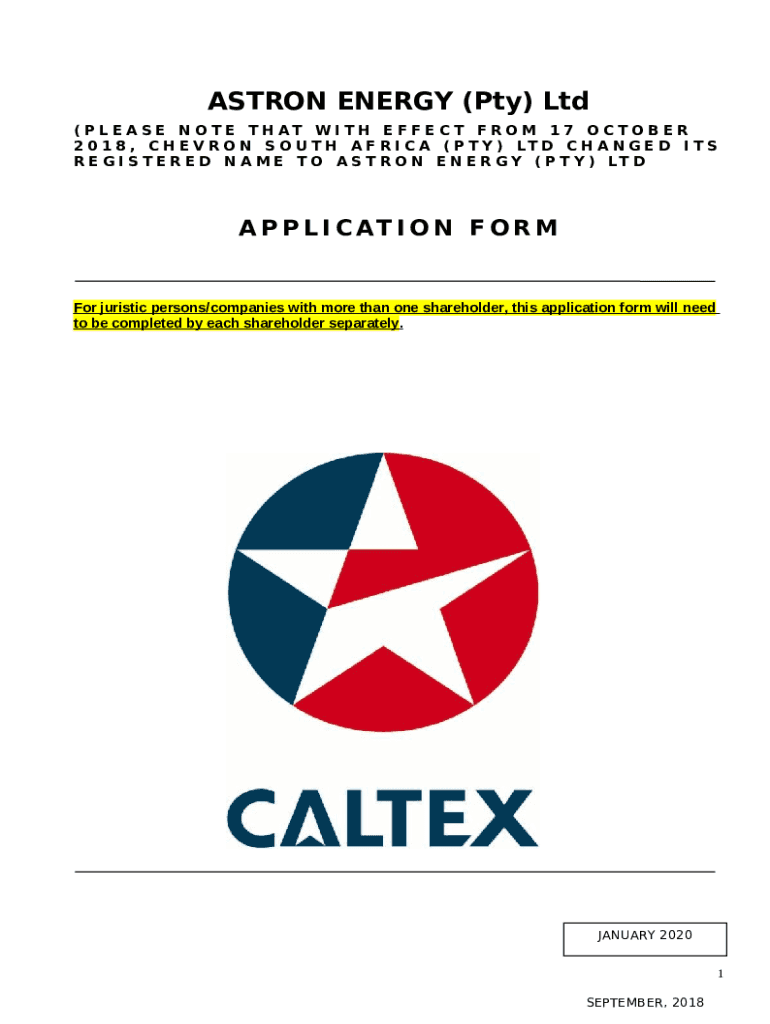 ASTRON ENERGY (Pty) Ltd

(PLEASE NOTE THAT WITH EFFECT FROM 17 OCTOBER 2018, CHEVRON SOUTH AFRICA (PTY) LTD CHANGED ITS REGISTERED NAME TO ASTRON ENERGY (PTY) LTD

APPLICATION FORM

For juristic persons/companies with more than one shareholder, this application form will need to be completed by each shareholder separately.

CALTEX

JANUARY 2020

1

SEPTEMBER, 2018